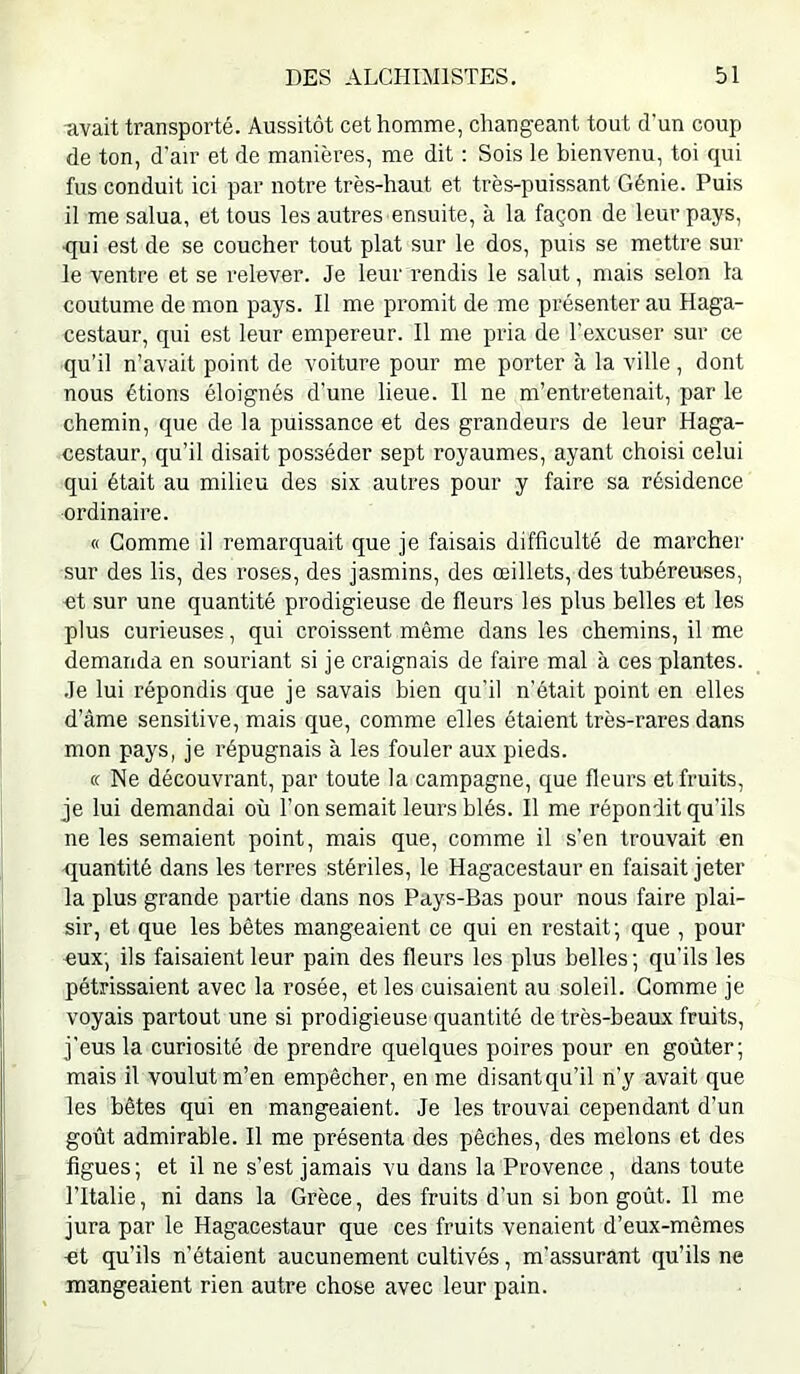 DES ALCHIMISTES. 51

avait transporté. Aussitôt cet homme, changeant tout d'un coup de ton, d'air et de manières, me dit : Sois le bienvenu, toi qui fus conduit ici par notre très-haut et très-puissant Génie. Puis il me salua, et tous les autres ensuite, à la façon de leur pays, qui est de se coucher tout plat sur le dos, puis se mettre sur le ventre et se relever. Je leur rendis le salut, mais selon la coutume de mon pays. Il me promit de me présenter au Hagacestaur, qui est leur empereur. Il me pria de l'excuser sur ce qu'il n'avait point de voiture pour me porter à la ville, dont nous étions éloignés d'une lieue. Il ne m'entretenait, par le chemin, que de la puissance et des grandeurs de leur Hagacestaur, qu'il disait posséder sept royaumes, ayant choisi celui qui était au milieu des six autres pour y faire sa résidence ordinaire.

« Comme il remarquait que je faisais difficulté de marcher sur des lis, des roses, des jasmins, des œillets, des tubéreuses, et sur une quantité prodigieuse de fleurs les plus belles et les plus curieuses, qui croissent même dans les chemins, il me demanda en souriant si je craignais de faire mal à ces plantes. Je lui répondis que je savais bien qu'il n'était point en elles d'âme sensitive, mais que, comme elles étaient très-rares dans mon pays, je répugnais à les fouler aux pieds.

« Ne découvrant, par toute la campagne, que fleurs et fruits, je lui demandai où l'on semait leurs blés. Il me répondit qu'ils ne les semaient point, mais que, comme il s'en trouvait en quantité dans les terres stériles, le Hagacestaur en faisait jeter la plus grande partie dans nos Pays-Bas pour nous faire plaisir, et que les bêtes mangeaient ce qui en restait; que, pour eux, ils faisaient leur pain des fleurs les plus belles; qu'ils les pétrissaient avec la rosée, et les cuisaient au soleil. Comme je voyais partout une si prodigieuse quantité de très-beaux fruits, j'eus la curiosité de prendre quelques poires pour en goûter; mais il voulut m'en empêcher, en me disant qu'il n'y avait que les bêtes qui en mangeaient. Je les trouvai cependant d'un goût admirable. Il me présenta des pêches, des melons et des figues; et il ne s'est jamais vu dans la Provence, dans toute l'Italie, ni dans la Grèce, des fruits d'un si bon goût. Il me jura par le Hagacestaur que ces fruits venaient d'eux-mêmes et qu'ils n'étaient aucunement cultivés, m'assurant qu'ils ne mangeaient rien autre chose avec leur pain.